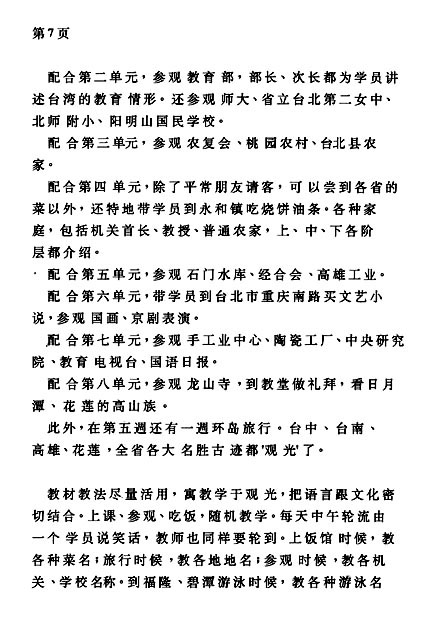 第7页

配合第二单元，参观教育部，部长、次长都为学员讲述台湾的教育情形。还参观师大、省立台北第二女中、北师附小、阳明山国民学校。

配合第三单元，参观农复会、桃园农村、台北县农家。

配合第四单元，除了平常朋友请客，可以尝到各省的菜以外，还特地带学员到永和镇吃烧饼油条。各种家庭，包括机关首长、教授、普通农家，上、中、下各阶层都介绍。

配合第五单元，参观石门水库、经合会、高雄工业。

配合第六单元，带学员到台北市重庆南路买文艺小说，参观国画、京剧表演。

配合第七单元，参观手工业中心、陶瓷工厂、中央研究院、教育电视台、国语日报。

配合第八单元，参观龙山寺，到教堂做礼拜，看日月潭、花莲的高山族。

此外，在第五週还有一週环岛旅行。台中、台南、高雄、花莲，全省各大名胜古迹都'观光'了。

教材教法尽量活用，寓教学于观光，把语言跟文化密切结合。上课、参观、吃饭，随机教学。每天中午轮流由一个学员说笑话，教师也同样要轮到。上饭馆时候，教各种菜名；旅行时候，教各地地名；参观时候，教各机关、学校名称。到福隆、碧潭游泳时候，教各种游泳名